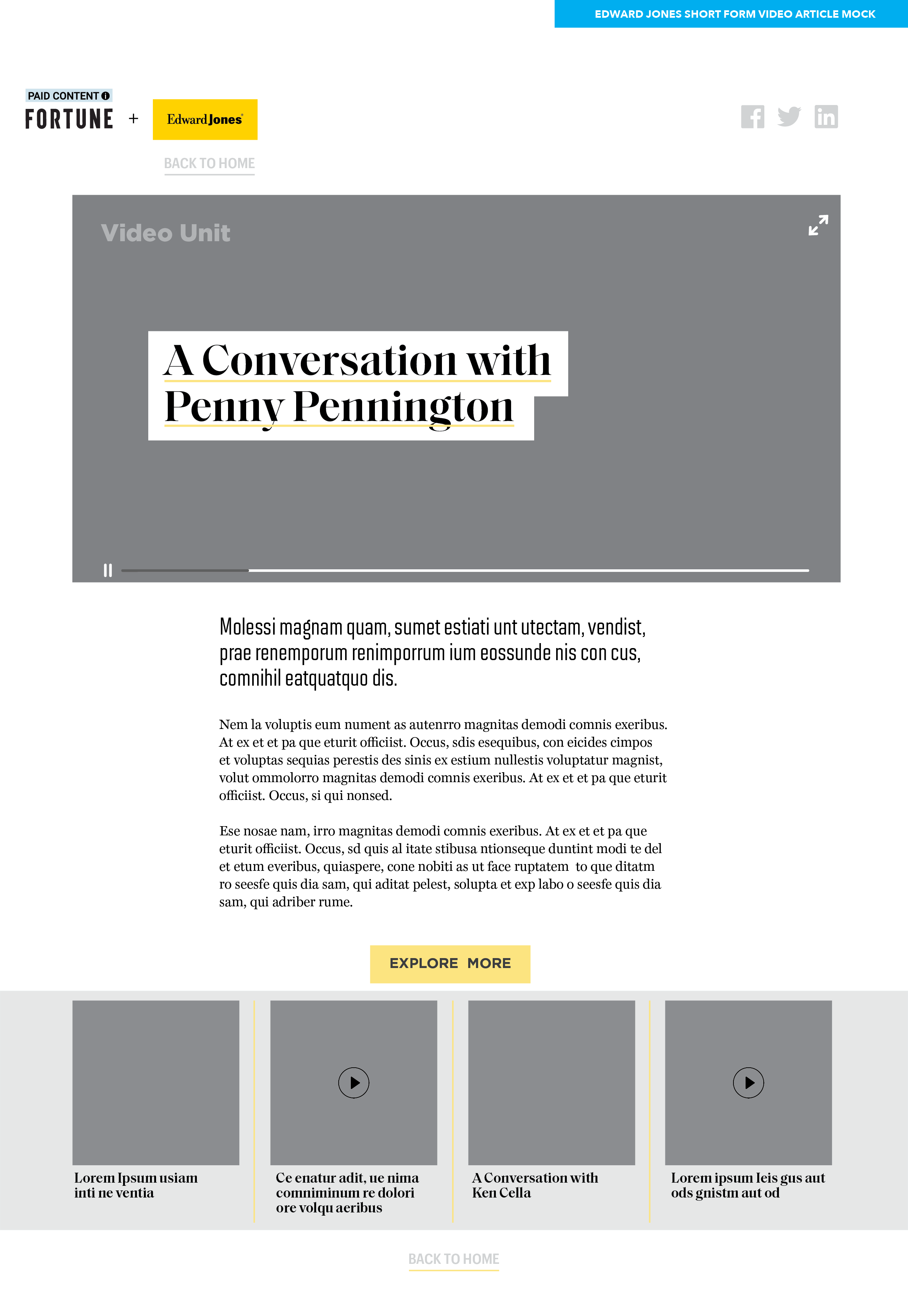 EDWARD JONES SHORT FORM VIDEO ARTICLE MOCK

PAID CONTENT
FORTUNE + Edward Jones

BACK TO HOME

Video Unit

A Conversation with Penny Pennington

Molessi magnam quam, sumet estiati unt utectam, vendist, prae renemporum renimporrum ium eossunde nis con cus, comnihil eatquatquo dis.

Nem la voluptis eum nument as autenrro magnitas demodi comnis exeribus. At ex et et pa que eturit officiist. Occus, sdis esequibus, con eicides cimpos et voluptas sequias perestis des sinis ex estium nullestis voluptatur magnist, volut ommolorro magnitas demodi comnis exeribus. At ex et et pa que eturit officiist. Occus, si qui nonsed.

Ese nosae nam, irro magnitas demodi comnis exeribus. At ex et et pa que eturit officiist. Occus, sd quis al itate stibusa ntionseque duntint modi te del et etum everibus, quiaspere, cone nobiti as ut face ruptatem to que ditatm ro seesfe quis dia sam, qui aditat pelest, solupta et exp labo o seesfe quis dia sam, qui adriber rume.

EXPLORE MORE

Lorem Ipsum usiam inti ne ventia

Ce enatur adit, ue nima comniminum re dolori ore volqu aeribus

A Conversation with Ken Cella

Lorem ipsum Ieis gus aut ods gnistm aut od

BACK TO HOME